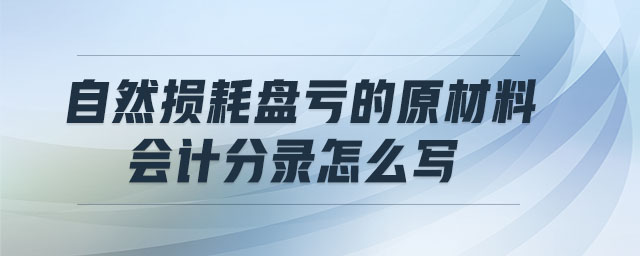 自然损耗盘亏的原材料会计分录怎么写